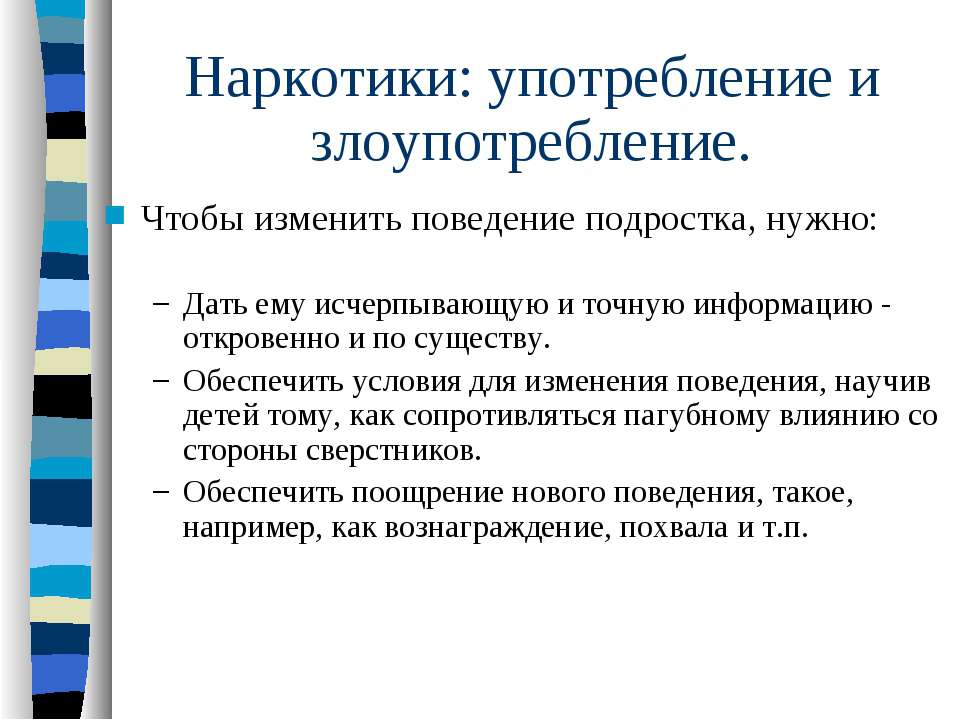 Наркотики: употребление и злоупотребление.

Чтобы изменить поведение подростка, нужно:

– Дать ему исчерпывающую и точную информацию - откровенно и по существу.
– Обеспечить условия для изменения поведения, научив детей тому, как сопротивляться пагубному влиянию со стороны сверстников.
– Обеспечить поощрение нового поведения, такое, например, как вознаграждение, похвала и т.п.